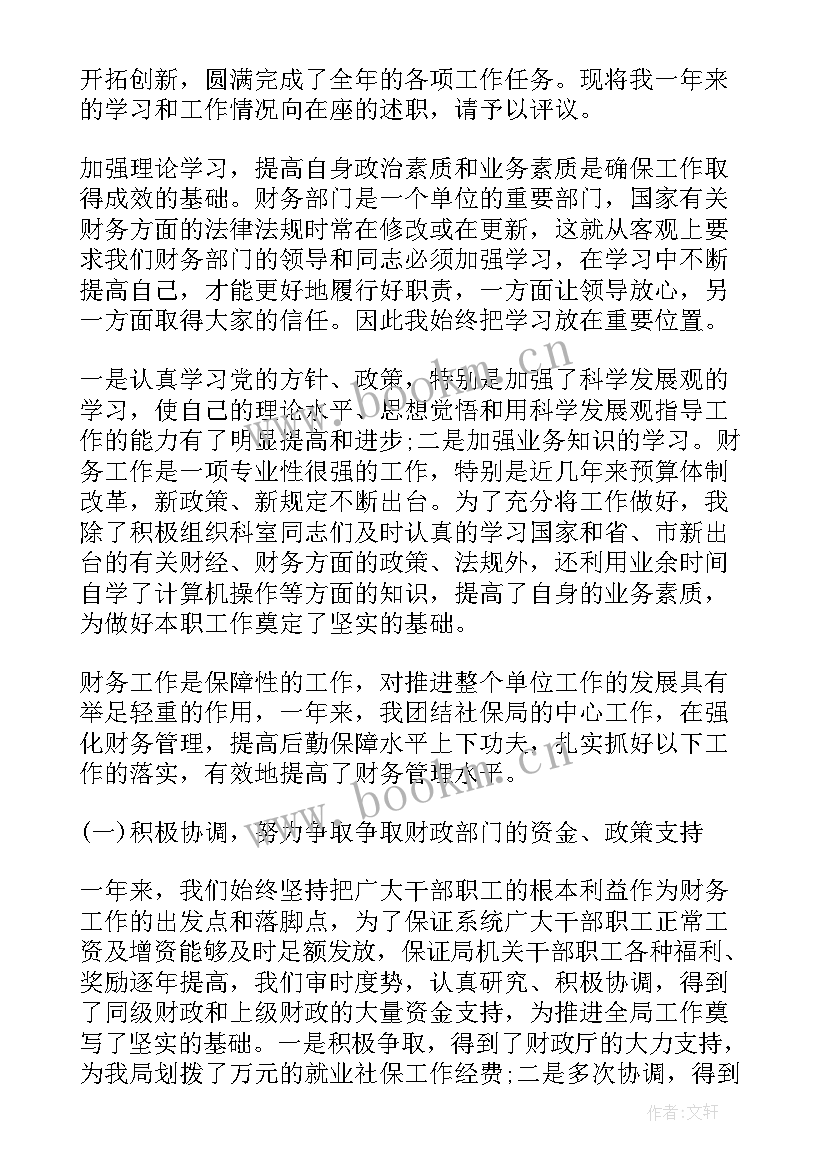 开拓创新，圆满完成了全年的各项工作任务。现将我一年来的学习和工作情况向在座的述职，请予以评议。

加强理论学习，提高自身政治素质和业务素质是确保工作取得成效的基础。财务部门是一个单位的重要部门，国家有关财务方面的法律法规时常在修改或在更新，这就从客观上要求我们财务部门的领导和同志必须加强学习，在学习中不断提高自己，才能更好地履行好职责，一方面让领导放心，另一方面取得大家的信任。因此我始终把学习放在重要位置。

一是认真学习党的方针、政策，特别是加强了科学发展观的学习，使自己的理论水平、思想觉悟和用科学发展观指导工作的能力有了明显提高和进步;二是加强业务知识的学习。财务工作是一项专业性很强的工作，特别是近几年来预算体制改革，新政策、新规定不断出台。为了充分将工作做好，我除了积极组织科室同志们及时认真的学习国家和省、市新出台的有关财经、财务方面的政策、法规外，还利用业余时间自学了计算机操作等方面的知识，提高了自身的业务素质，为做好本职工作奠定了坚实的基础。

财务工作是保障性的工作，对推进整个单位工作的发展具有举足轻重的作用，一年来，我团结社保局的中心工作，在强化财务管理，提高后勤保障水平上下功夫，扎实抓好以下工作的落实，有效地提高了财务管理水平。

(一)积极协调，努力争取争取财政部门的资金、政策支持

一年来，我们始终坚持把广大干部职工的根本利益作为财务工作的出发点和落脚点，为了保证系统广大干部职工正常工资及增资能够及时足额发放，保证局机关干部职工各种福利、奖励逐年提高，我们审时度势，认真研究、积极协调，得到了同级财政和上级财政的大量资金支持，为推进全局工作奠写了坚实的基础。一是积极争取，得到了财政厅的大力支持，为我局划拨了万元的就业社保工作经费;二是多次协调，得到

www.bookm.cn

作者:文轩